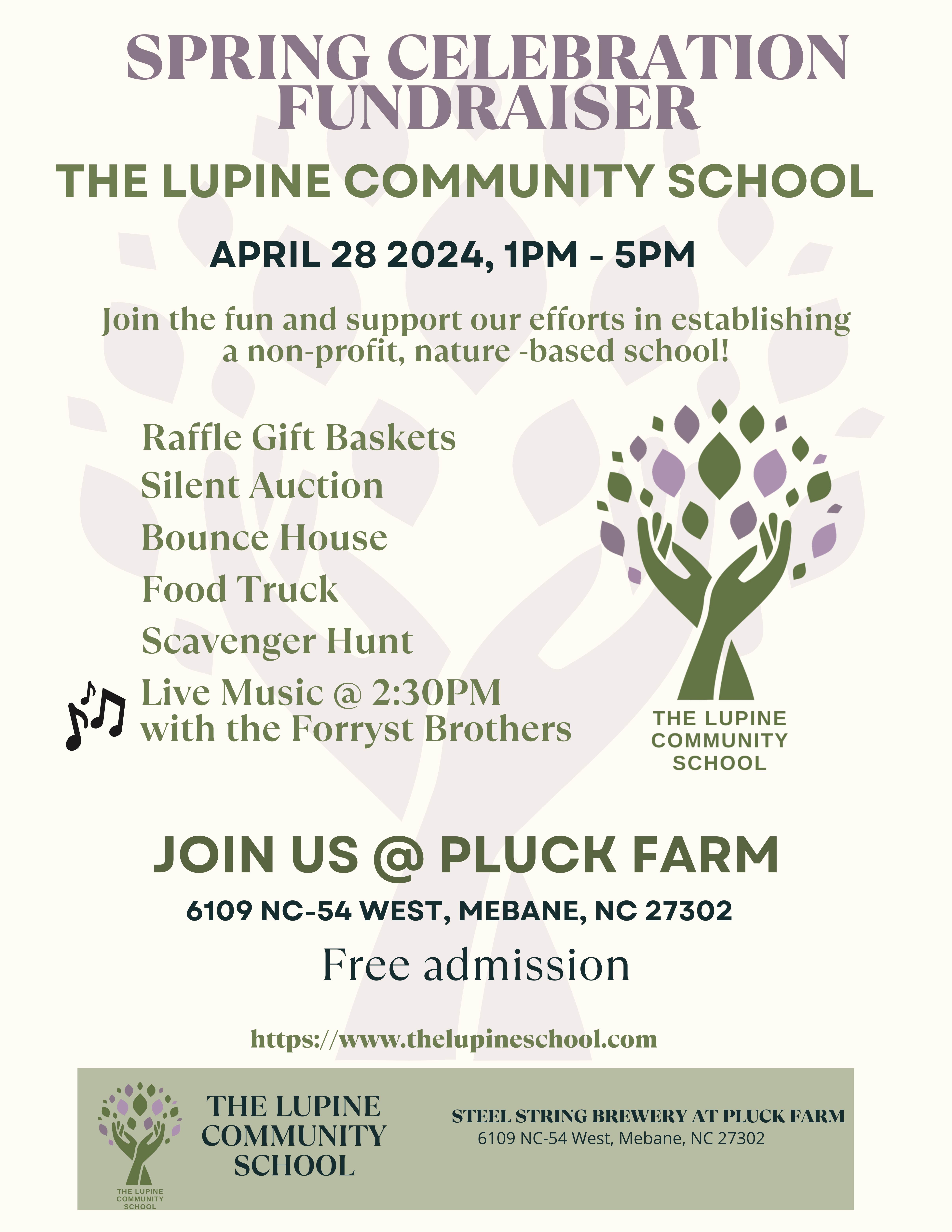 SPRING CELEBRATION FUNDRAISER

THE LUPINE COMMUNITY SCHOOL

APRIL 28 2024, 1PM - 5PM

Join the fun and support our efforts in establishing a non-profit, nature -based school!

Raffle Gift Baskets

Silent Auction

Bounce House

Food Truck

Scavenger Hunt

Live Music @ 2:30PM with the Forryst Brothers

THE LUPINE COMMUNITY SCHOOL

JOIN US @ PLUCK FARM

6109 NC-54 WEST, MEBANE, NC 27302

Free admission

https://www.thelupineschool.com

THE LUPINE COMMUNITY SCHOOL

THE LUPINE COMMUNITY SCHOOL

STEEL STRING BREWERY AT PLUCK FARM
6109 NC-54 West, Mebane, NC 27302